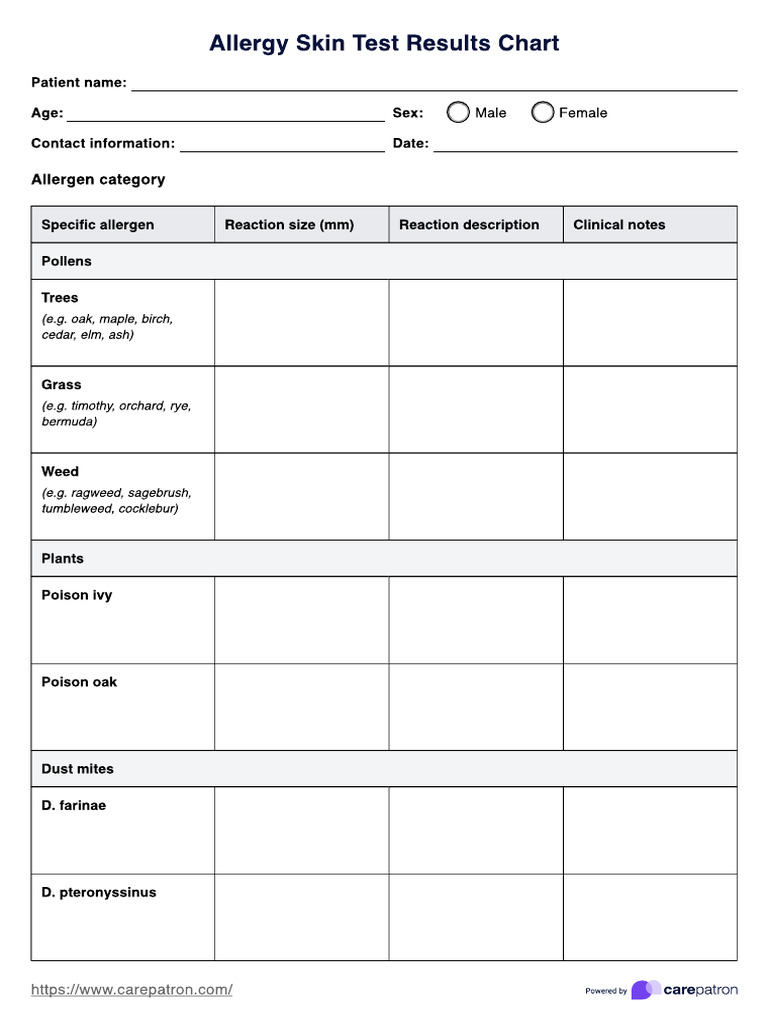 Allergy Skin Test Results Chart

Patient name:

Age:

Sex: Male Female

Contact information:

Date:

Allergen category

| Specific allergen | Reaction size (mm) | Reaction description | Clinical notes |
|---|---|---|---|
| Pollens | | | |
| Trees (e.g. oak, maple, birch, cedar, elm, ash) | | | |
| Grass (e.g. timothy, orchard, rye, bermuda) | | | |
| Weed (e.g. ragweed, sagebrush, tumbleweed, cocklebur) | | | |
| Plants | | | |
| Poison ivy | | | |
| Poison oak | | | |
| Dust mites | | | |
| D. farinae | | | |
| D. pteronyssinus | | | |

https://www.carepatron.com/

Powered by carepatron